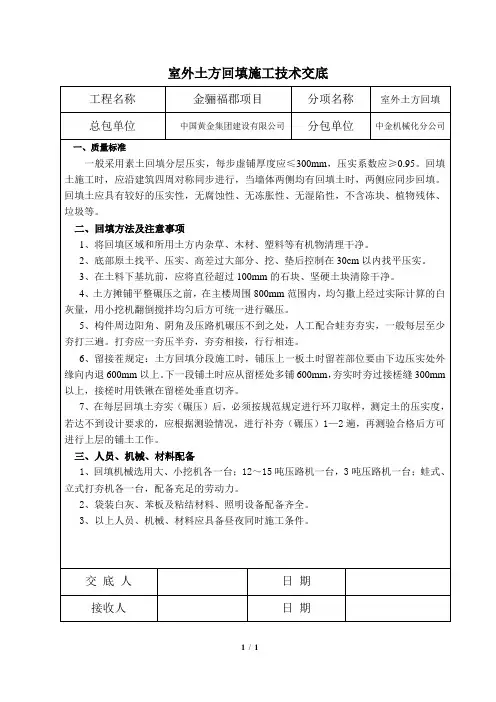 室外土方回填施工技术交底

| 工程名称 | 金骊福郡项目 | 分项名称 | 室外土方回填 |
|---|---|---|---|
| 总包单位 | 中国黄金集团建设有限公司 | 分包单位 | 中金机械化分公司 |

一、质量标准

一般采用素土回填分层压实，每步虚铺厚度应≤300mm，压实系数应≥0.95。回填土施工时，应沿建筑四周对称同步进行，当墙体两侧均有回填土时，两侧应同步回填。回填土应具有较好的压实性，无腐蚀性、无冻胀性、无湿陷性，不含冻块、植物残体、垃圾等。

二、回填方法及注意事项

1、将回填区域和所用土方内杂草、木材、塑料等有机物清理干净。

2、底部原土找平、压实、高差过大部分、挖、垫后控制在30cm以内找平压实。

3、在土料下基坑前，应将直径超过100mm的石块、坚硬土块清除干净。

4、土方摊铺平整碾压之前，在主楼周围800mm范围内，均匀撒上经过实际计算的白灰量，用小挖机翻倒搅拌均匀后方可统一进行碾压。

5、构件周边阳角、阴角及压路机碾压不到之处，人工配合蛙夯夯实，一般每层至少夯打三遍。打夯应一夯压半夯，夯夯相接，行行相连。

6、留接茬规定：土方回填分段施工时，铺压上一板土时留茬部位要由下边压实处外缘向内退600mm以上，下一段铺土时应从留槎处多铺600mm，夯实时夯过接槎缝300mm以上，接槎时用铁锹在留槎处垂直切齐。

7、在每层回填土夯实（碾压）后，必须按规范规定进行环刀取样，测定土的压实度，若达不到设计要求的，应根据测验情况，进行补夯（碾压）1—2遍，再测验合格后方可进行上层的铺土工作。

三、人员、机械、材料配备

1、回填机械选用大、小挖机各一台；12～15吨压路机一台，3吨压路机一台；蛙式、立式打夯机各一台，配备充足的劳动力。

2、袋装白灰、苯板及粘结材料、照明设备配备齐全。

3、以上人员、机械、材料应具备昼夜同时施工条件。

| 交 底 人 | | 日 期 | |
|---|---|---|---|
| 接收人 | | 日 期 | |

1 / 1